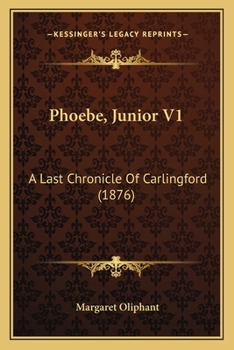 —KESSINGER'S LEGACY REPRINTS—

Phoebe, Junior V1

A Last Chronicle Of Carlingford (1876)

Margaret Oliphant